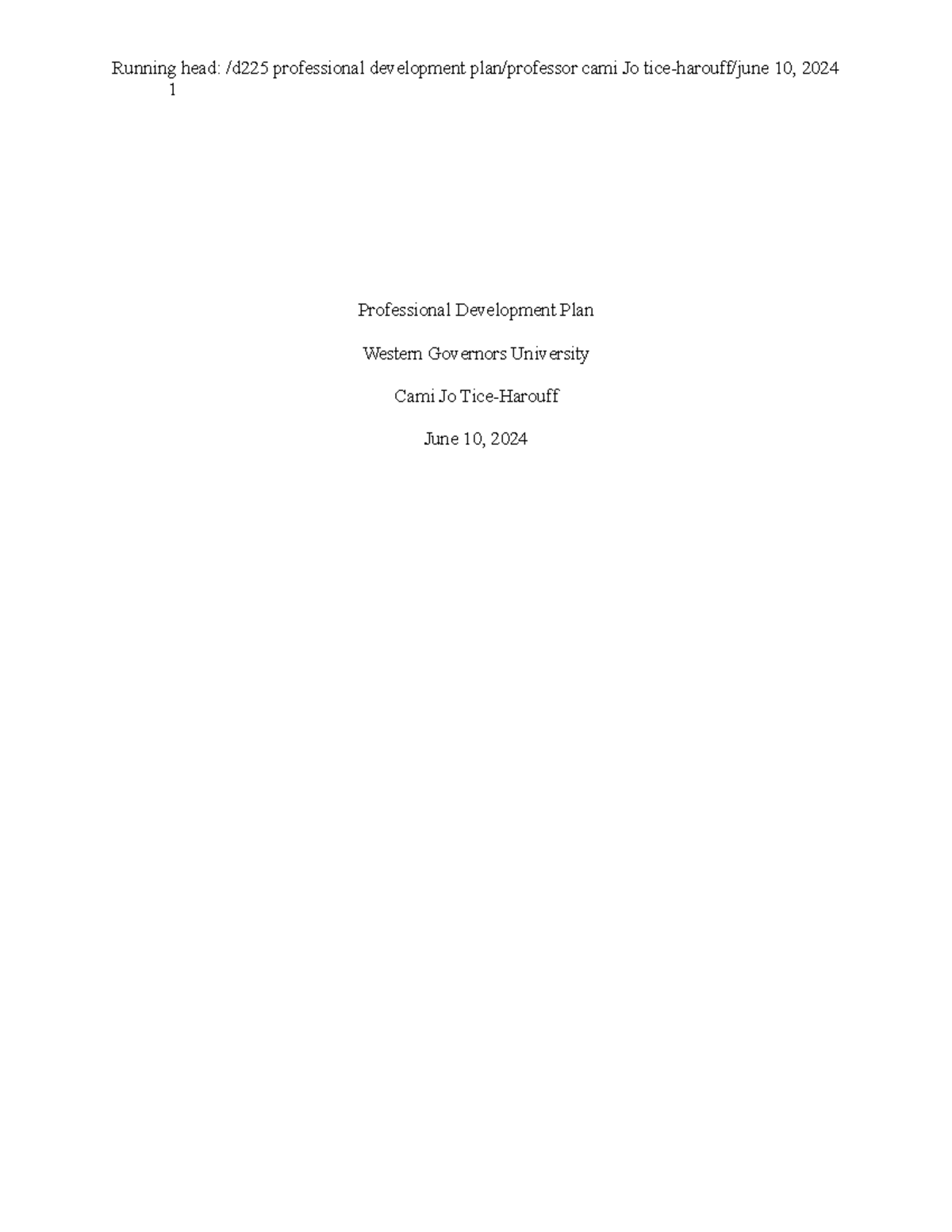 Running head: /d225 professional development plan/professor cami Jo tice-harouff/june 10, 2024
1

Professional Development Plan

Western Governors University

Cami Jo Tice-Harouff

June 10, 2024